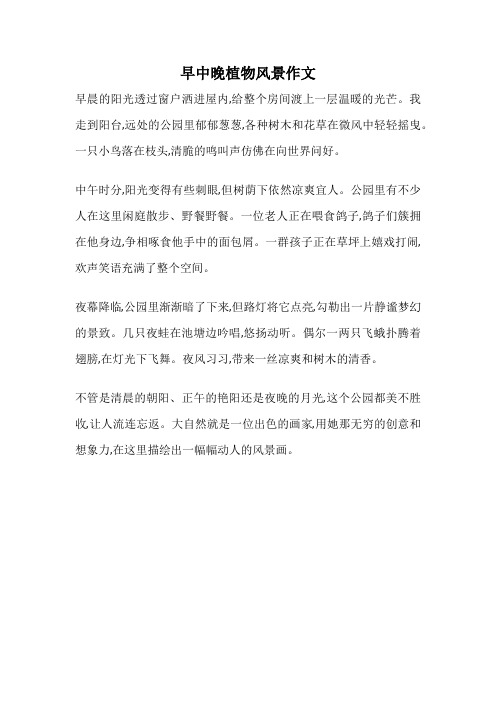 早中晚植物风景作文

早晨的阳光透过窗户洒进屋内,给整个房间渡上一层温暖的光芒。我走到阳台,远处的公园里郁郁葱葱,各种树木和花草在微风中轻轻摇曳。一只小鸟落在枝头,清脆的鸣叫声仿佛在向世界问好。

中午时分,阳光变得有些刺眼,但树荫下依然凉爽宜人。公园里有不少人在这里闲庭散步、野餐野餐。一位老人正在喂食鸽子,鸽子们簇拥在他身边,争相啄食他手中的面包屑。一群孩子正在草坪上嬉戏打闹,欢声笑语充满了整个空间。

夜幕降临,公园里渐渐暗了下来,但路灯将它点亮,勾勒出一片静谧梦幻的景致。几只夜蛙在池塘边吟唱,悠扬动听。偶尔一两只飞蛾扑腾着翅膀,在灯光下飞舞。夜风习习,带来一丝凉爽和树木的清香。

不管是清晨的朝阳、正午的艳阳还是夜晚的月光,这个公园都美不胜收,让人流连忘返。大自然就是一位出色的画家,用她那无穷的创意和想象力,在这里描绘出一幅幅动人的风景画。